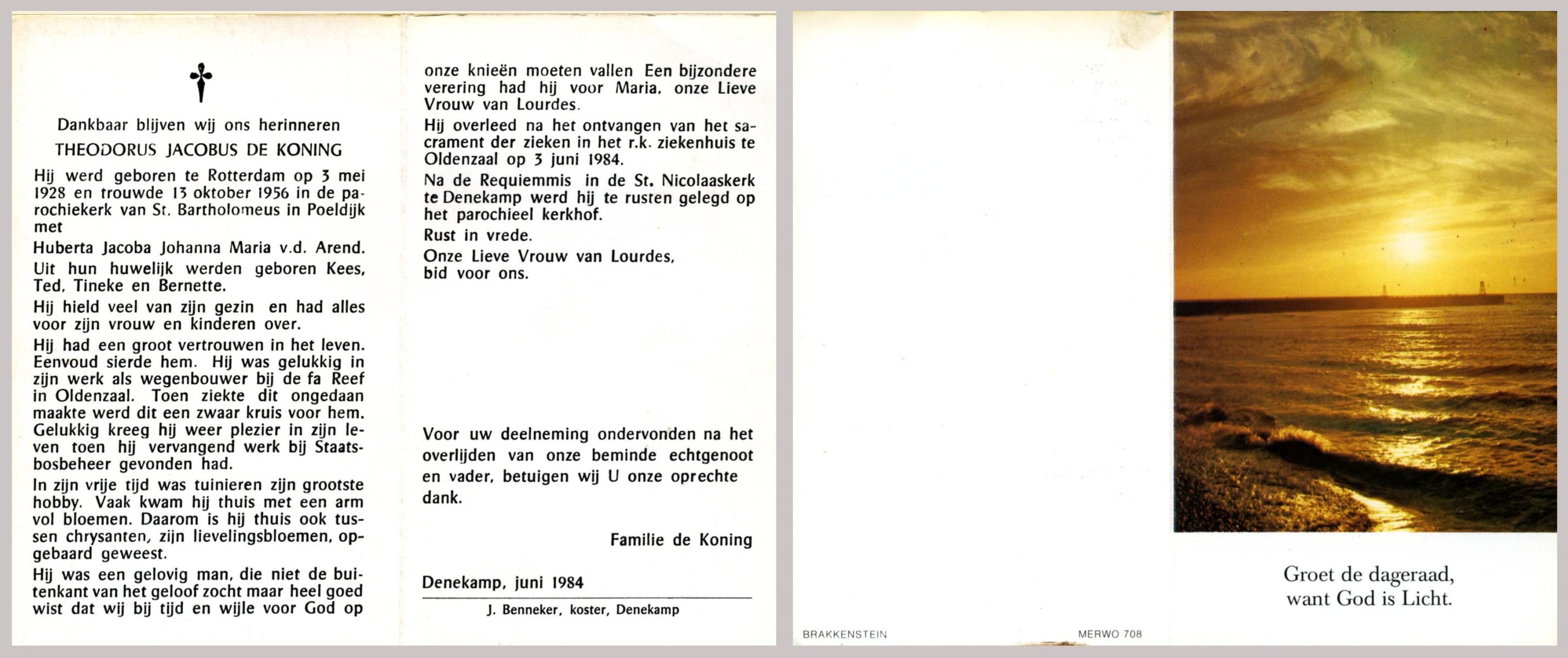 Dankbaar blijven wij ons herinneren

THEODORUS JACOBUS DE KONING

Hij werd geboren te Rotterdam op 3 mei 1928 en trouwde 13 oktober 1956 in de parochiekerk van St. Bartholomeus in Poeldijk met

Huberta Jacoba Johanna Maria v.d. Arend.

Uit hun huwelijk werden geboren Kees, Ted, Tineke en Bernette.

Hij hield veel van zijn gezin en had alles voor zijn vrouw en kinderen over.

Hij had een groot vertrouwen in het leven. Eenvoud sierde hem. Hij was gelukkig in zijn werk als wegenbouwer bij de fa Reef in Oldenzaal. Toen ziekte dit ongedaan maakte werd dit een zwaar kruis voor hem. Gelukkig kreeg hij weer plezier in zijn leven toen hij vervangend werk bij Staatsbosbeheer gevonden had.

In zijn vrije tijd was tuinieren zijn grootste hobby. Vaak kwam hij thuis met een arm vol bloemen. Daarom is hij thuis ook tussen chrysanten, zijn lievelingsbloemen, opgebaard geweest.

Hij was een gelovig man, die niet de buitenkant van het geloof zocht maar heel goed wist dat wij bij tijd en wijle voor God op onze knieën moeten vallen Een bijzondere verering had hij voor Maria, onze Lieve Vrouw van Lourdes.

Hij overleed na het ontvangen van het sacrament der zieken in het r.k. ziekenhuis te Oldenzaal op 3 juni 1984.

Na de Requiemmis in de St. Nicolaaskerk te Denekamp werd hij te rusten gelegd op het parochieel kerkhof.

Rust in vrede.

Onze Lieve Vrouw van Lourdes, bid voor ons.

Voor uw deelneming ondervonden na het overlijden van onze beminde echtgenoot en vader, betuigen wij U onze oprechte dank.

Familie de Koning

Denekamp, juni 1984

J. Benneker, koster, Denekamp

BRAKKENSTEIN

MERWO 708

Groet de dageraad, want God is Licht.